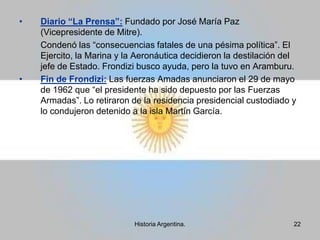 • Diario “La Prensa”: Fundado por José María Paz (Vicepresidente de Mitre).

Condenó las “consecuencias fatales de una pésima política”. El Ejercito, la Marina y la Aeronáutica decidieron la destilación del jefe de Estado. Frondizi busco ayuda, pero la tuvo en Aramburu.

• Fin de Frondizi: Las fuerzas Amadas anunciaron el 29 de mayo de 1962 que “el presidente ha sido depuesto por las Fuerzas Armadas”. Lo retiraron de la residencia presidencial custodiado y lo condujeron detenido a la isla Martín García.

Historia Argentina.

22